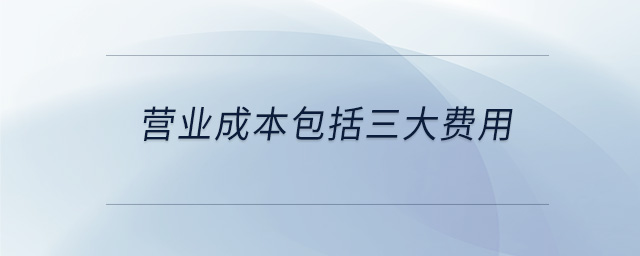 营业成本包括三大费用